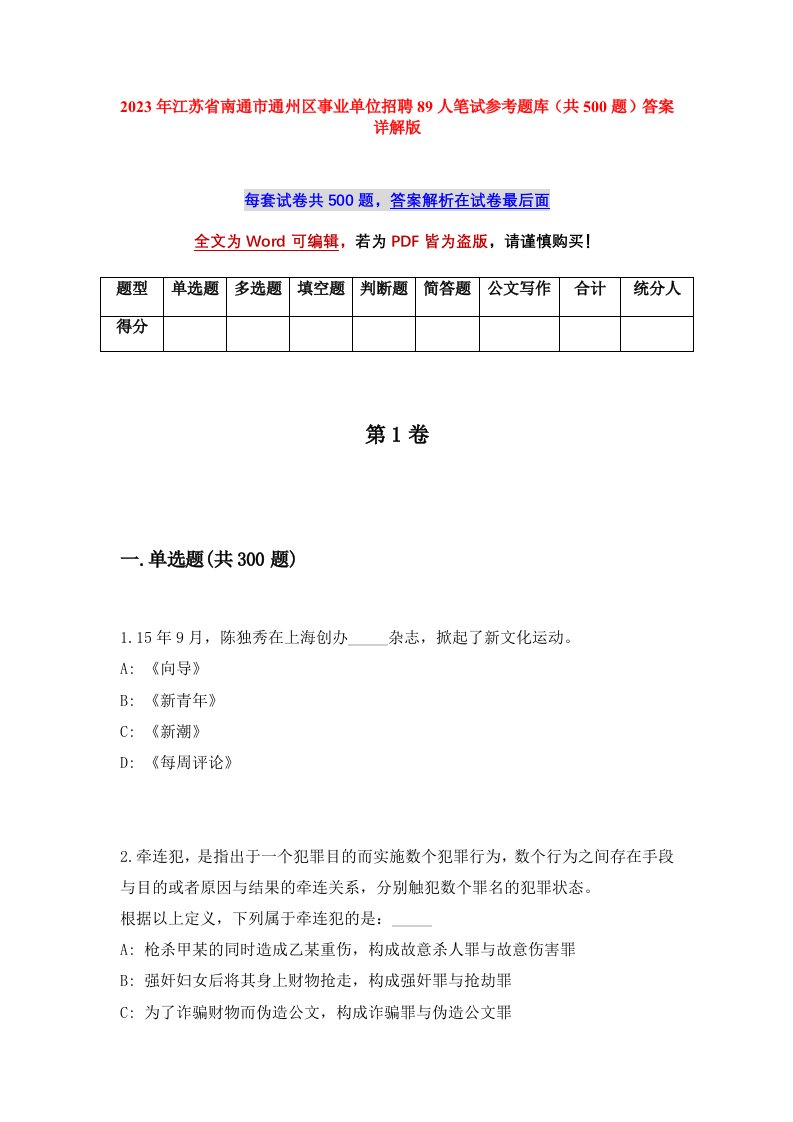 2023年江苏省南通市通州区事业单位招聘89人笔试参考题库（共500题）答案详解版

每套试卷共500题，答案解析在试卷最后面

全文为Word可编辑，若为PDF皆为盗版，请谨慎购买！

| 题型 | 单选题 | 多选题 | 填空题 | 判断题 | 简答题 | 公文写作 | 合计 | 统分人 |
|---|---|---|---|---|---|---|---|---|
| 得分 | | | | | | | | |

第1卷

一.单选题(共300题)

1.15年9月，陈独秀在上海创办_____杂志，掀起了新文化运动。
A: 《向导》
B: 《新青年》
C: 《新潮》
D: 《每周评论》

2.牵连犯，是指出于一个犯罪目的而实施数个犯罪行为，数个行为之间存在手段与目的或者原因与结果的牵连关系，分别触犯数个罪名的犯罪状态。
根据以上定义，下列属于牵连犯的是：_____
A: 枪杀甲某的同时造成乙某重伤，构成故意杀人罪与故意伤害罪
B: 强奸妇女后将其身上财物抢走，构成强奸罪与抢劫罪
C: 为了诈骗财物而伪造公文，构成诈骗罪与伪造公文罪